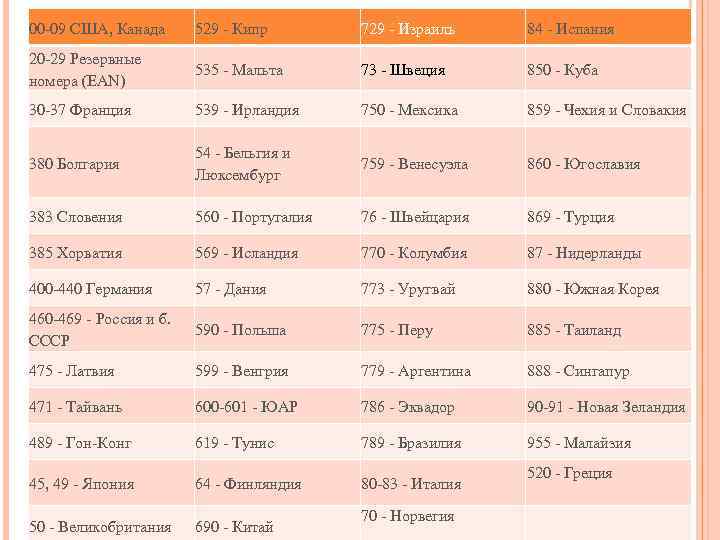 | 00-09 США, Канада | 529 - Кипр | 729 - Израиль | 84 - Испания |
|---|---|---|---|
| 20-29 Резервные номера (EAN) | 535 - Мальта | 73 - Швеция | 850 - Куба |
| 30-37 Франция | 539 - Ирландия | 750 - Мексика | 859 - Чехия и Словакия |
| 380 Болгария | 54 - Бельгия и Люксембург | 759 - Венесуэла | 860 - Югославия |
| 383 Словения | 560 - Португалия | 76 - Швейцария | 869 - Турция |
| 385 Хорватия | 569 - Исландия | 770 - Колумбия | 87 - Нидерланды |
| 400-440 Германия | 57 - Дания | 773 - Уругвай | 880 - Южная Корея |
| 460-469 - Россия и б. СССР | 590 - Польша | 775 - Перу | 885 - Таиланд |
| 475 - Латвия | 599 - Венгрия | 779 - Аргентина | 888 - Сингапур |
| 471 - Тайвань | 600-601 - ЮАР | 786 - Эквадор | 90-91 - Новая Зеландия |
| 489 - Гон-Конг | 619 - Тунис | 789 - Бразилия | 955 - Малайзия |
| 45, 49 - Япония | 64 - Финляндия | 80-83 - Италия | 520 - Греция |
| 50 - Великобритания | 690 - Китай | 70 - Норвегия | |